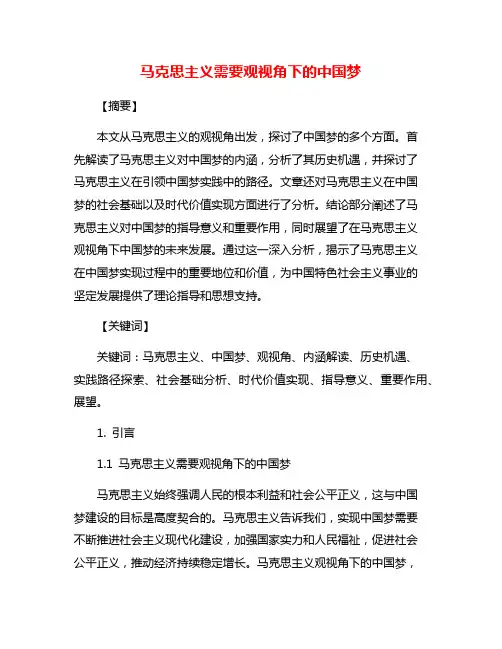 马克思主义需要观视角下的中国梦

【摘要】

本文从马克思主义的观视角出发，探讨了中国梦的多个方面。首先解读了马克思主义对中国梦的内涵，分析了其历史机遇，并探讨了马克思主义在引领中国梦实践中的路径。文章还对马克思主义在中国梦的社会基础以及时代价值实现方面进行了分析。结论部分阐述了马克思主义对中国梦的指导意义和重要作用，同时展望了在马克思主义观视角下中国梦的未来发展。通过这一深入分析，揭示了马克思主义在中国梦实现过程中的重要地位和价值，为中国特色社会主义事业的坚定发展提供了理论指导和思想支持。

【关键词】

关键词：马克思主义、中国梦、观视角、内涵解读、历史机遇、实践路径探索、社会基础分析、时代价值实现、指导意义、重要作用、展望。

1. 引言

1.1 马克思主义需要观视角下的中国梦

马克思主义始终强调人民的根本利益和社会公平正义，这与中国梦建设的目标是高度契合的。马克思主义告诉我们，实现中国梦需要不断推进社会主义现代化建设，加强国家实力和人民福祉，促进社会公平正义，推动经济持续稳定增长。马克思主义观视角下的中国梦，